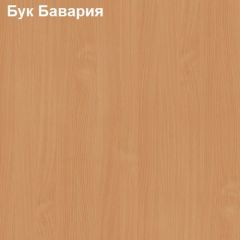 Бук Бавария